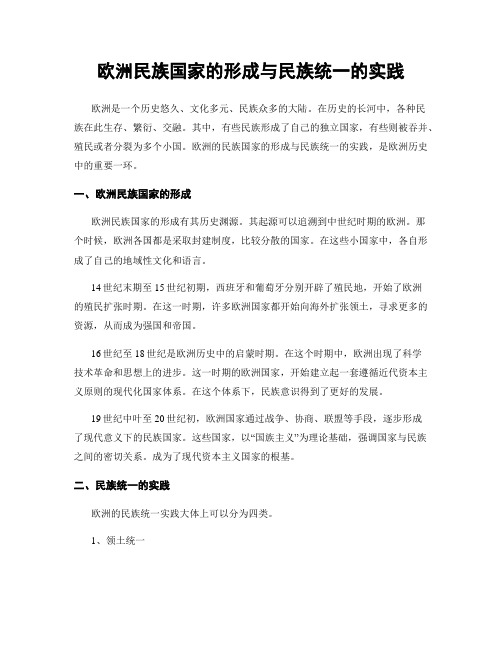 欧洲民族国家的形成与民族统一的实践

欧洲是一个历史悠久、文化多元、民族众多的大陆。在历史的长河中，各种民族在此生存、繁衍、交融。其中，有些民族形成了自己的独立国家，有些则被吞并、殖民或者分裂为多个小国。欧洲的民族国家的形成与民族统一的实践，是欧洲历史中的重要一环。

一、欧洲民族国家的形成

欧洲民族国家的形成有其历史渊源。其起源可以追溯到中世纪时期的欧洲。那个时候，欧洲各国都是采取封建制度，比较分散的国家。在这些小国家中，各自形成了自己的地域性文化和语言。

14世纪末期至15世纪初期，西班牙和葡萄牙分别开辟了殖民地，开始了欧洲的殖民扩张时期。在这一时期，许多欧洲国家都开始向海外扩张领土，寻求更多的资源，从而成为强国和帝国。

16世纪至18世纪是欧洲历史中的启蒙时期。在这个时期中，欧洲出现了科学技术革命和思想上的进步。这一时期的欧洲国家，开始建立起一套遵循近代资本主义原则的现代化国家体系。在这个体系下，民族意识得到了更好的发展。

19世纪中叶至20世纪初，欧洲国家通过战争、协商、联盟等手段，逐步形成了现代意义下的民族国家。这些国家，以“国族主义”为理论基础，强调国家与民族之间的密切关系。成为了现代资本主义国家的根基。

二、民族统一的实践

欧洲的民族统一实践大体上可以分为四类。

1、领土统一